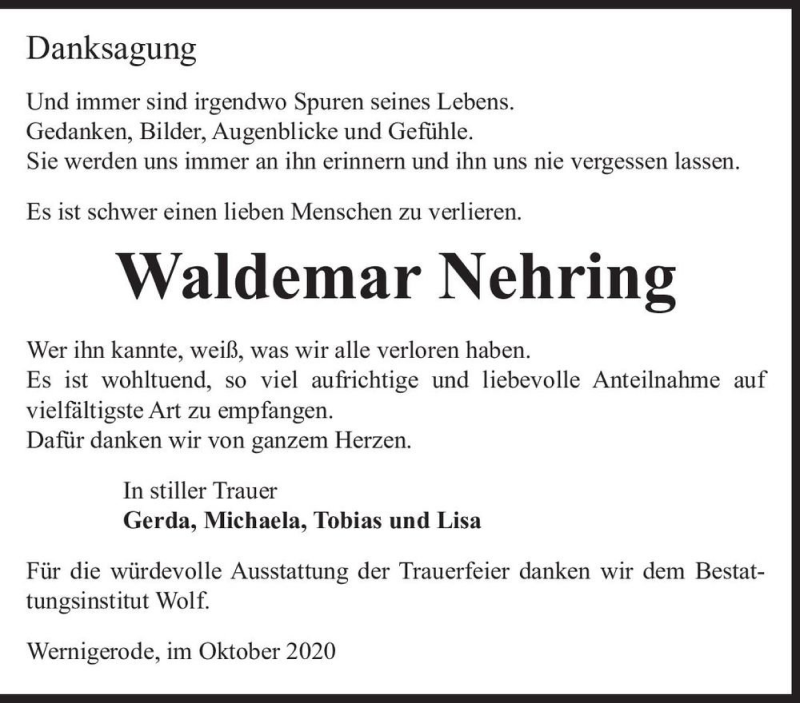 Danksagung

Und immer sind irgendwo Spuren seines Lebens.
Gedanken, Bilder, Augenblicke und Gefühle.
Sie werden uns immer an ihn erinnern und ihn uns nie vergessen lassen.

Es ist schwer einen lieben Menschen zu verlieren.

Waldemar Nehring

Wer ihn kannte, weiß, was wir alle verloren haben.
Es ist wohltuend, so viel aufrichtige und liebevolle Anteilnahme auf vielfältigste Art zu empfangen.
Dafür danken wir von ganzem Herzen.

In stiller Trauer
Gerda, Michaela, Tobias und Lisa

Für die würdevolle Ausstattung der Trauerfeier danken wir dem Bestattungsinstitut Wolf.

Wernigerode, im Oktober 2020